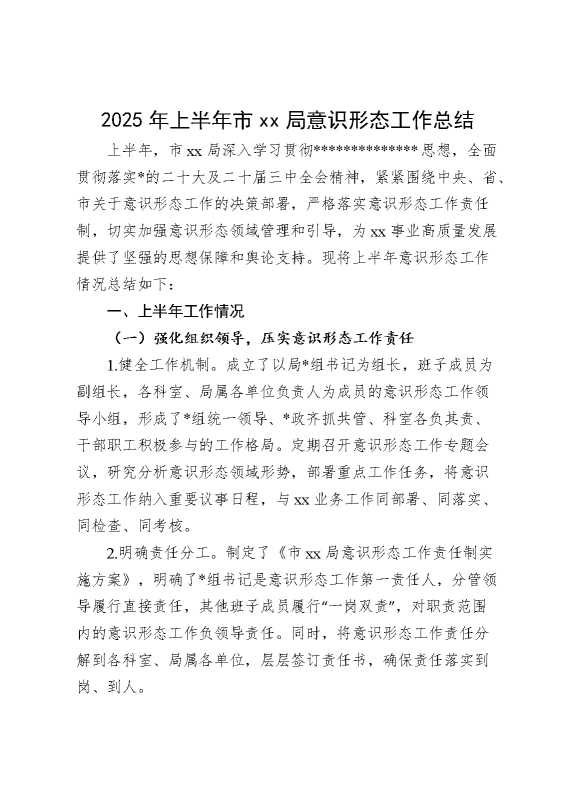 2025 年上半年市 xx 局意识形态工作总结

上半年，市 xx 局深入学习贯彻**************思想，全面贯彻落实*的二十大及二十届三中全会精神，紧紧围绕中央、省、市关于意识形态工作的决策部署，严格落实意识形态工作责任制，切实加强意识形态领域管理和引导，为 xx 事业高质量发展提供了坚强的思想保障和舆论支持。现将上半年意识形态工作情况总结如下：

一、上半年工作情况

（一）强化组织领导，压实意识形态工作责任

1.健全工作机制。成立了以局*组书记为组长，班子成员为副组长，各科室、局属各单位负责人为成员的意识形态工作领导小组，形成了*组统一领导、*政齐抓共管、科室各负其责、干部职工积极参与的工作格局。定期召开意识形态工作专题会议，研究分析意识形态领域形势，部署重点工作任务，将意识形态工作纳入重要议事日程，与 xx 业务工作同部署、同落实、同检查、同考核。

2.明确责任分工。制定了《市 xx 局意识形态工作责任制实施方案》，明确了*组书记是意识形态工作第一责任人，分管领导履行直接责任，其他班子成员履行“一岗双责”，对职责范围内的意识形态工作负领导责任。同时，将意识形态工作责任分解到各科室、局属各单位，层层签订责任书，确保责任落实到岗、到人。